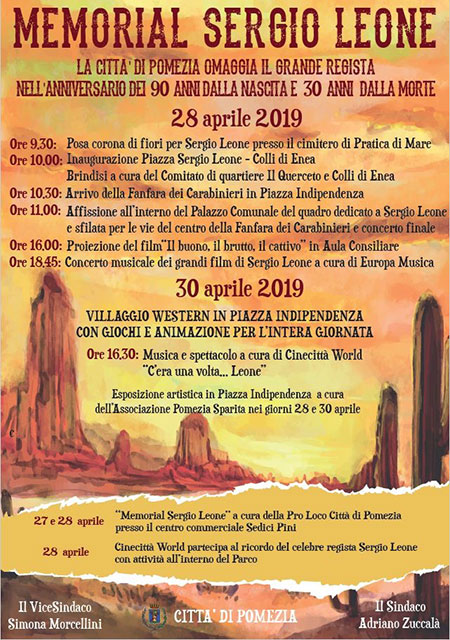 MEMORIAL SERGIO LEONE

LA CITTA' DI POMEZIA OMAGGIA IL GRANDE REGISTA
NELL'ANNIVERSARIO DEI 90 ANNI DALLA NASCITA E 30 ANNI DALLA MORTE

28 aprile 2019

Ore 9.30: Posa corona di fiori per Sergio Leone presso il cimitero di Pratica di Mare
Ore 10.00: Inaugurazione Piazza Sergio Leone - Colli di Enea
Brindisi a cura del Comitato di quartiere Il Querceto e Colli di Enea
Ore 10.30: Arrivo della Fanfara dei Carabinieri in Piazza Indipendenza
Ore 11.00: Affissione all'interno del Palazzo Comunale del quadro dedicato a Sergio Leone e sfilata per le vie del centro della Fanfara dei Carabinieri e concerto finale
Ore 16.00: Proiezione del film "Il buono, il brutto, il cattivo" in Aula Consiliare
Ore 18.45: Concerto musicale dei grandi film di Sergio Leone a cura di Europa Musica

30 aprile 2019

VILLAGGIO WESTERN IN PIAZZA INDIPENDENZA
CON GIOCHI E ANIMAZIONE PER L'INTERA GIORNATA

Ore 16.30: Musica e spettacolo a cura di Cinecittà World
"C'era una volta... Leone"

Esposizione artistica in Piazza Indipendenza a cura dell'Associazione Pomezia Sparita nei giorni 28 e 30 aprile

27 e 28 aprile "Memorial Sergio Leone" a cura della Pro Loco Città di Pomezia presso il centro commerciale Sedici Pini

28 aprile Cinecittà World partecipa al ricordo del celebre regista Sergio Leone con attività all'interno del Parco

Il ViceSindaco
Simona Morcellini

CITTA' DI POMEZIA

Il Sindaco
Adriano Zuccalà